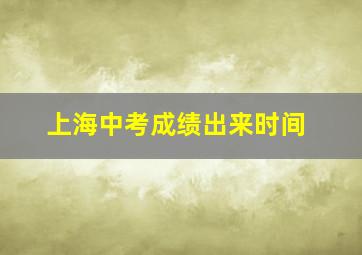 上海中考成绩出来时间